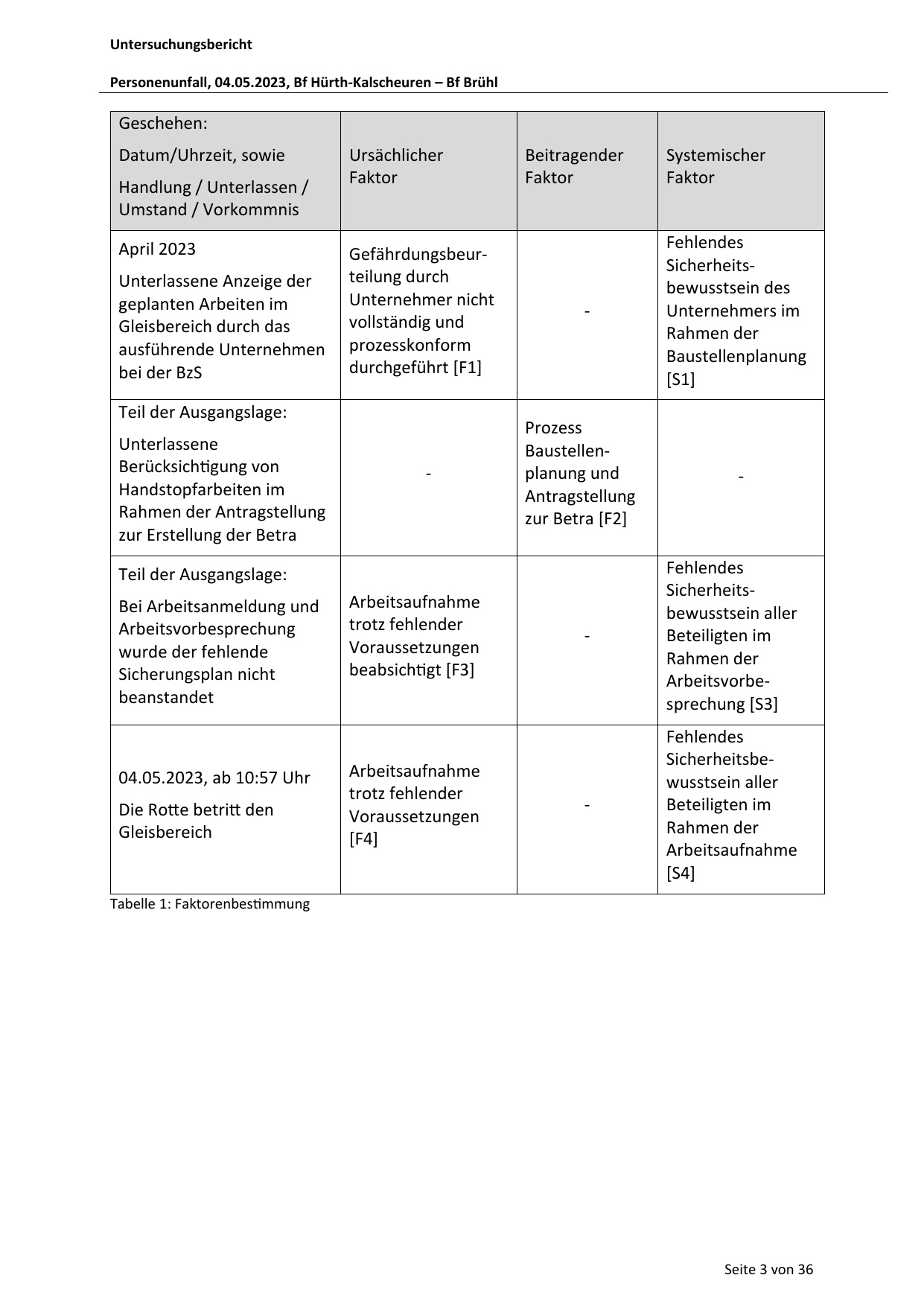 Untersuchungsbericht

Personenunfall, 04.05.2023, Bf Hürth-Kalscheuren – Bf Brühl

| Geschehen: Datum/Uhrzeit, sowie Handlung / Unterlassen / Umstand / Vorkommnis | Ursächlicher Faktor | Beitragender Faktor | Systemischer Faktor |
|---|---|---|---|
| April 2023 Unterlassene Anzeige der geplanten Arbeiten im Gleisbereich durch das ausführende Unternehmen bei der BzS | Gefährdungsbeurteilung durch Unternehmer nicht vollständig und prozesskonform durchgeführt [F1] | - | Fehlendes Sicherheitsbewusstsein des Unternehmers im Rahmen der Baustellenplanung [S1] |
| Teil der Ausgangslage: Unterlassene Berücksichtigung von Handstopfarbeiten im Rahmen der Antragstellung zur Erstellung der Betra | - | Prozess Baustellenplanung und Antragstellung zur Betra [F2] | - |
| Teil der Ausgangslage: Bei Arbeitsanmeldung und Arbeitsvorbesprechung wurde der fehlende Sicherungsplan nicht beanstandet | Arbeitsaufnahme trotz fehlender Voraussetzungen beabsichtigt [F3] | - | Fehlendes Sicherheitsbewusstsein aller Beteiligten im Rahmen der Arbeitsvorbesprechung [S3] |
| 04.05.2023, ab 10:57 Uhr Die Rotte betritt den Gleisbereich | Arbeitsaufnahme trotz fehlender Voraussetzungen [F4] | - | Fehlendes Sicherheitsbewusstsein aller Beteiligten im Rahmen der Arbeitsaufnahme [S4] |

Tabelle 1: Faktorenbestimmung

Seite 3 von 36